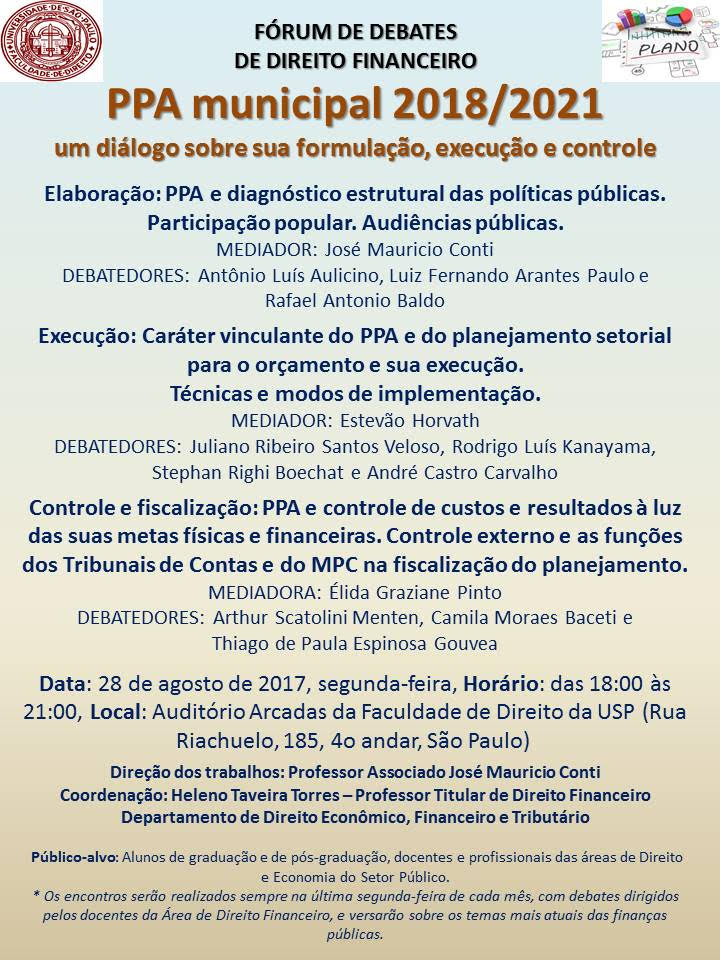 UNIVERSIDADE DE SÃO PAULO
FACULDADE DE DIREITO

FÓRUM DE DEBATES
DE DIREITO FINANCEIRO

PLANO

PPA municipal 2018/2021
um diálogo sobre sua formulação, execução e controle

Elaboração: PPA e diagnóstico estrutural das políticas públicas. Participação popular. Audiências públicas.
MEDIADOR: José Mauricio Conti
DEBATEDORES: Antônio Luís Aulicino, Luiz Fernando Arantes Paulo e Rafael Antonio Baldo

Execução: Caráter vinculante do PPA e do planejamento setorial para o orçamento e sua execução.
Técnicas e modos de implementação.
MEDIADOR: Estevão Horvath
DEBATEDORES: Juliano Ribeiro Santos Veloso, Rodrigo Luís Kanayama, Stephan Righi Boechat e André Castro Carvalho

Controle e fiscalização: PPA e controle de custos e resultados à luz das suas metas físicas e financeiras. Controle externo e as funções dos Tribunais de Contas e do MPC na fiscalização do planejamento.
MEDIADORA: Élida Graziane Pinto
DEBATEDORES: Arthur Scatolini Menten, Camila Moraes Baceti e Thiago de Paula Espinosa Gouvea

Data: 28 de agosto de 2017, segunda-feira, Horário: das 18:00 às 21:00, Local: Auditório Arcadas da Faculdade de Direito da USP (Rua Riachuelo, 185, 4o andar, São Paulo)

Direção dos trabalhos: Professor Associado José Mauricio Conti
Coordenação: Heleno Taveira Torres – Professor Titular de Direito Financeiro
Departamento de Direito Econômico, Financeiro e Tributário

Público-alvo: Alunos de graduação e de pós-graduação, docentes e profissionais das áreas de Direito e Economia do Setor Público.
* Os encontros serão realizados sempre na última segunda-feira de cada mês, com debates dirigidos pelos docentes da Área de Direito Financeiro, e versarão sobre os temas mais atuais das finanças públicas.